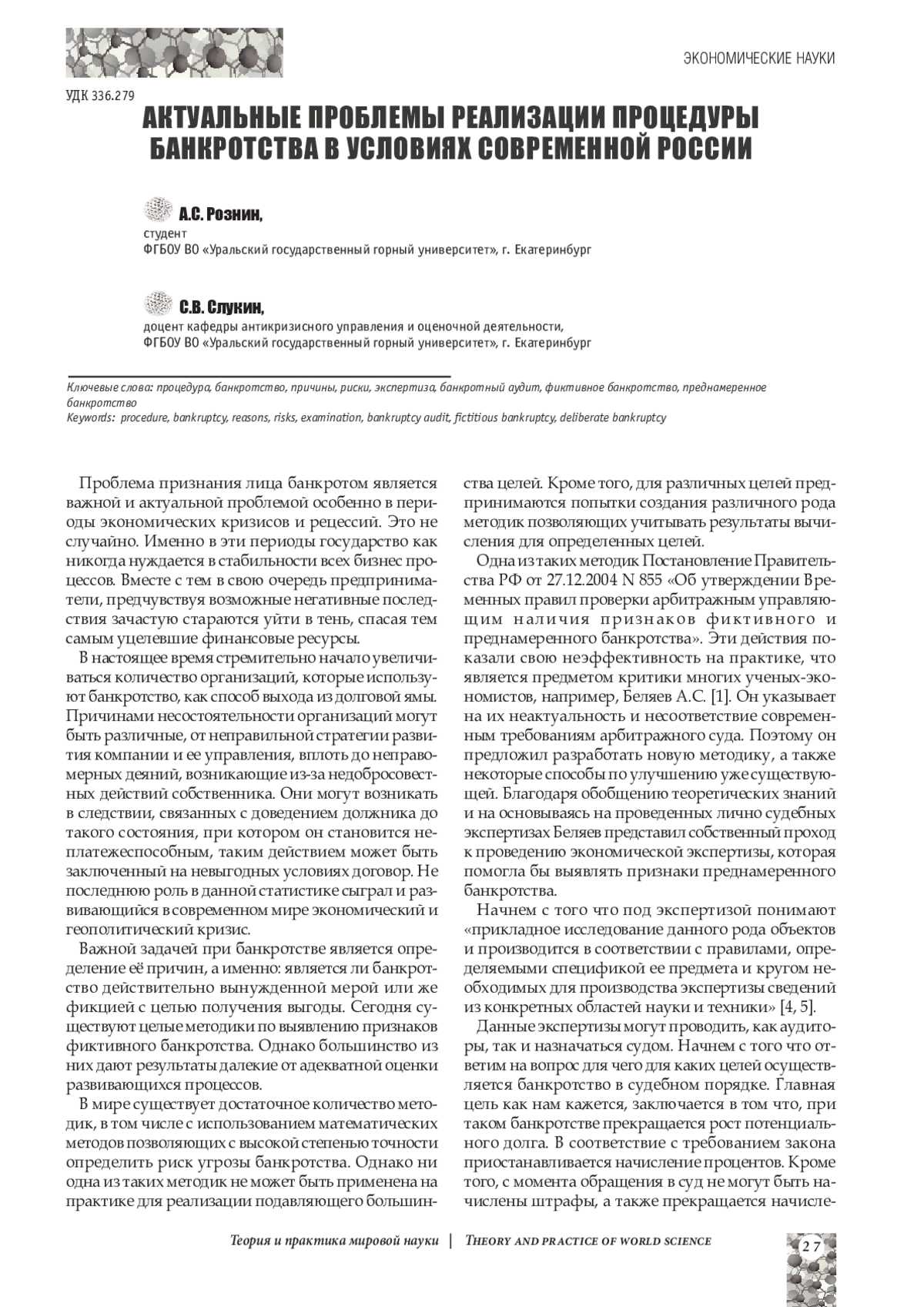 ЭКОНОМИЧЕСКИЕ НАУКИ

УДК 336.279

АКТУАЛЬНЫЕ ПРОБЛЕМЫ РЕАЛИЗАЦИИ ПРОЦЕДУРЫ БАНКРОТСТВА В УСЛОВИЯХ СОВРЕМЕННОЙ РОССИИ

А.С. Рознин,
студент
ФГБОУ ВО «Уральский государственный горный университет», г. Екатеринбург

С.В. Слукин,
доцент кафедры антикризисного управления и оценочной деятельности,
ФГБОУ ВО «Уральский государственный горный университет», г. Екатеринбург

Ключевые слова: процедура, банкротство, причины, риски, экспертиза, банкротный аудит, фиктивное банкротство, преднамеренное банкротство
Keywords: procedure, bankruptcy, reasons, risks, examination, bankruptcy audit, fictitious bankruptcy, deliberate bankruptcy

Проблема признания лица банкротом является важной и актуальной проблемой особенно в периоды экономических кризисов и рецессий. Это не случайно. Именно в эти периоды государство как никогда нуждается в стабильности всех бизнес процессов. Вместе с тем в свою очередь предприниматели, предчувствуя возможные негативные последствия зачастую стараются уйти в тень, спасая тем самым уцелевшие финансовые ресурсы.

В настоящее время стремительно начало увеличиваться количество организаций, которые используют банкротство, как способ выхода из долговой ямы. Причинами несостоятельности организаций могут быть различные, от неправильной стратегии развития компании и ее управления, вплоть до неправомерных деяний, возникающие из-за недобросовестных действий собственника. Они могут возникать в следствии, связанных с доведением должника до такого состояния, при котором он становится неплатежеспособным, таким действием может быть заключенный на невыгодных условиях договор. Не последнюю роль в данной статистике сыграл и развивающийся в современном мире экономический и геополитический кризис.

Важной задачей при банкротстве является определение её причин, а именно: является ли банкротство действительно вынужденной мерой или же фикцией с целью получения выгоды. Сегодня существуют целые методики по выявлению признаков фиктивного банкротства. Однако большинство из них дают результаты далекие от адекватной оценки развивающихся процессов.

В мире существует достаточное количество методик, в том числе с использованием математических методов позволяющих с высокой степенью точности определить риск угрозы банкротства. Однако ни одна из таких методик не может быть применена на практике для реализации подавляющего большинства целей. Кроме того, для различных целей предпринимаются попытки создания различного рода методик позволяющих учитывать результаты вычисления для определенных целей.

Одна из таких методик Постановление Правительства РФ от 27.12.2004 N 855 «Об утверждении Временных правил проверки арбитражным управляющим наличия признаков фиктивного и преднамеренного банкротства». Эти действия показали свою неэффективность на практике, что является предметом критики многих ученых-экономистов, например, Беляев А.С. [1]. Он указывает на их неактуальность и несоответствие современным требованиям арбитражного суда. Поэтому он предложил разработать новую методику, а также некоторые способы по улучшению уже существующей. Благодаря обобщению теоретических знаний и на основываясь на проведенных лично судебных экспертизах Беляев представил собственный проход к проведению экономической экспертизы, которая помогла бы выявлять признаки преднамеренного банкротства.

Начнем с того что под экспертизой понимают «прикладное исследование данного рода объектов и производится в соответствии с правилами, определяемыми спецификой ее предмета и кругом необходимых для производства экспертизы сведений из конкретных областей науки и техники» [4, 5].

Данные экспертизы могут проводить, как аудиторы, так и назначаться судом. Начнем с того что ответим на вопрос для чего для каких целей осуществляется банкротство в судебном порядке. Главная цель как нам кажется, заключается в том что, при таком банкротстве прекращается рост потенциального долга. В соответствие с требованием закона приостанавливается начисление процентов. Кроме того, с момента обращения в суд не могут быть начислены штрафы, а также прекращается начисле-

Теория и практика мировой науки | THEORY AND PRACTICE OF WORLD SCIENCE

27